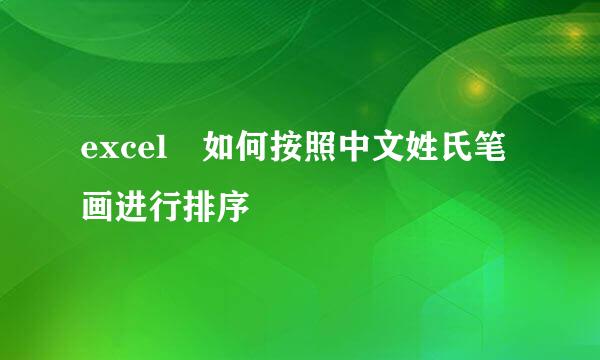 excel　如何按照中文姓氏笔画进行排序